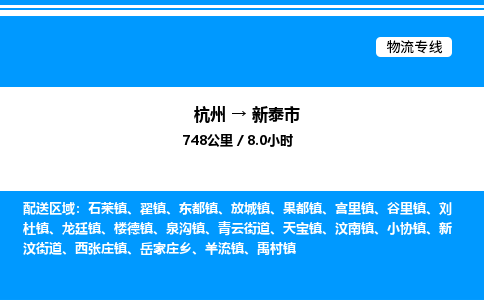 物流专线

杭州 → 新泰市
748公里 / 8.0小时

配送区域：石莱镇、翟镇、东都镇、放城镇、果都镇、宫里镇、谷里镇、刘杜镇、龙廷镇、楼德镇、泉沟镇、青云街道、天宝镇、汶南镇、小协镇、新汶街道、西张庄镇、岳家庄乡、羊流镇、禹村镇